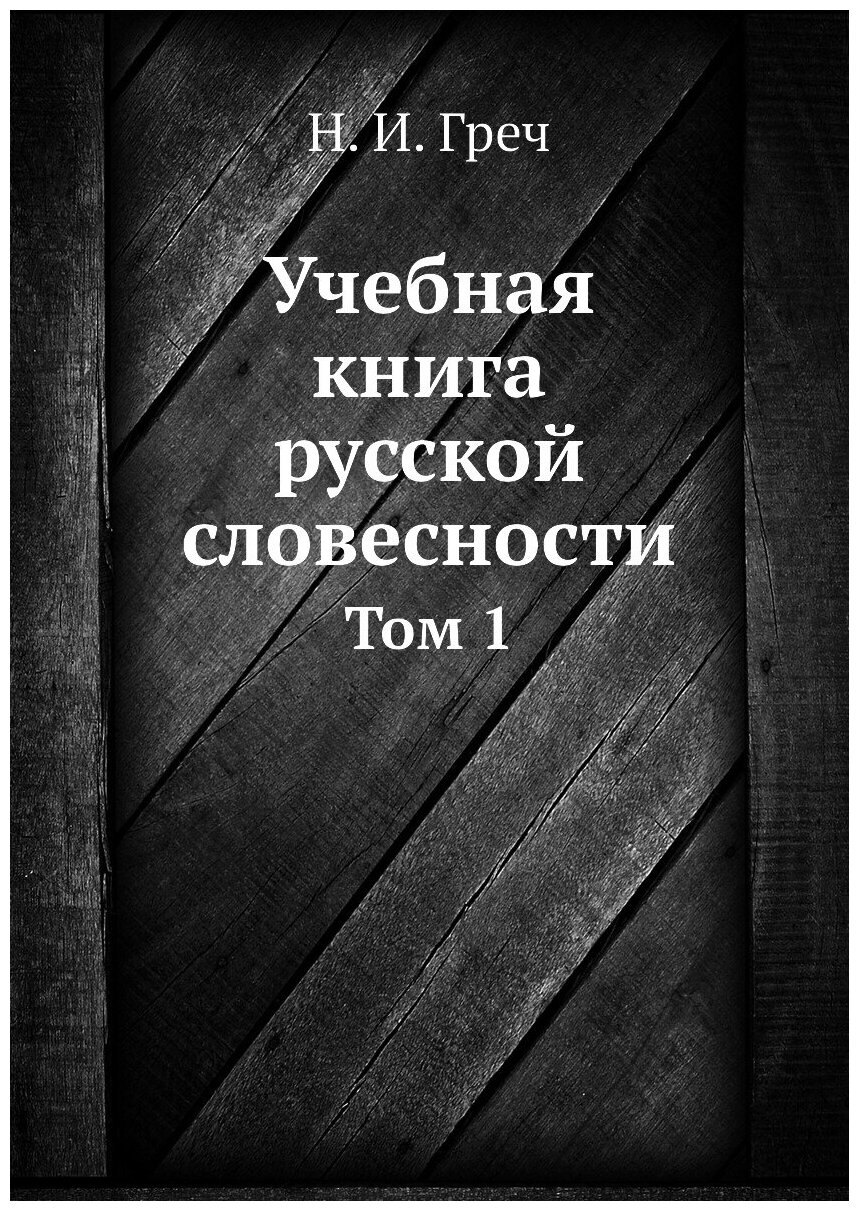 Н. И. Греч

Учебная книга русской словесности

Том 1